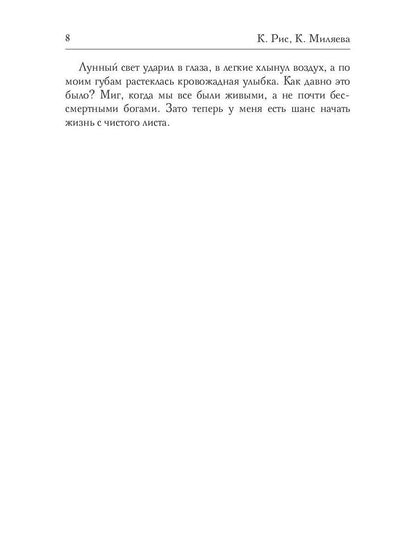 8 К. Рис, К. Миляева

Лунный свет ударил в глаза, в легкие хлынул воздух, а по моим губам растеклась кровожадная улыбка. Как давно это было? Миг, когда мы все были живыми, а не почти бессмертными богами. Зато теперь у меня есть шанс начать жизнь с чистого листа.